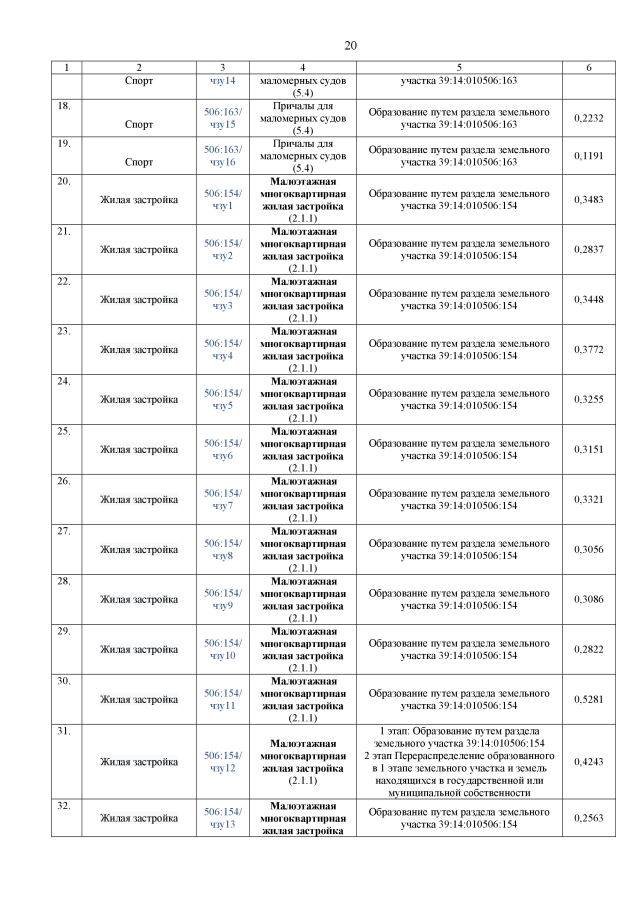 20

| 1 | 2 | 3 | 4 | 5 | 6 |
|---|---|---|---|---|---|
|  | Спорт | чзу14 | маломерных судов (5.4) | участка 39:14:010506:163 |  |
| 18. | Спорт | 506:163/ чзу15 | Причалы для маломерных судов (5.4) | Образование путем раздела земельного участка 39:14:010506:163 | 0,2232 |
| 19. | Спорт | 506:163/ чзу16 | Причалы для маломерных судов (5.4) | Образование путем раздела земельного участка 39:14:010506:163 | 0,1191 |
| 20. | Жилая застройка | 506:154/ чзу1 | Малоэтажная многоквартирная жилая застройка (2.1.1) | Образование путем раздела земельного участка 39:14:010506:154 | 0,3483 |
| 21. | Жилая застройка | 506:154/ чзу2 | Малоэтажная многоквартирная жилая застройка (2.1.1) | Образование путем раздела земельного участка 39:14:010506:154 | 0,2837 |
| 22. | Жилая застройка | 506:154/ чзу3 | Малоэтажная многоквартирная жилая застройка (2.1.1) | Образование путем раздела земельного участка 39:14:010506:154 | 0,3448 |
| 23. | Жилая застройка | 506:154/ чзу4 | Малоэтажная многоквартирная жилая застройка (2.1.1) | Образование путем раздела земельного участка 39:14:010506:154 | 0,3772 |
| 24. | Жилая застройка | 506:154/ чзу5 | Малоэтажная многоквартирная жилая застройка (2.1.1) | Образование путем раздела земельного участка 39:14:010506:154 | 0,3255 |
| 25. | Жилая застройка | 506:154/ чзу6 | Малоэтажная многоквартирная жилая застройка (2.1.1) | Образование путем раздела земельного участка 39:14:010506:154 | 0,3151 |
| 26. | Жилая застройка | 506:154/ чзу7 | Малоэтажная многоквартирная жилая застройка (2.1.1) | Образование путем раздела земельного участка 39:14:010506:154 | 0,3321 |
| 27. | Жилая застройка | 506:154/ чзу8 | Малоэтажная многоквартирная жилая застройка (2.1.1) | Образование путем раздела земельного участка 39:14:010506:154 | 0,3056 |
| 28. | Жилая застройка | 506:154/ чзу9 | Малоэтажная многоквартирная жилая застройка (2.1.1) | Образование путем раздела земельного участка 39:14:010506:154 | 0,3086 |
| 29. | Жилая застройка | 506:154/ чзу10 | Малоэтажная многоквартирная жилая застройка (2.1.1) | Образование путем раздела земельного участка 39:14:010506:154 | 0,2822 |
| 30. | Жилая застройка | 506:154/ чзу11 | Малоэтажная многоквартирная жилая застройка (2.1.1) | Образование путем раздела земельного участка 39:14:010506:154 | 0,5281 |
| 31. | Жилая застройка | 506:154/ чзу12 | Малоэтажная многоквартирная жилая застройка (2.1.1) | 1 этап: Образование путем раздела земельного участка 39:14:010506:154 2 этап Перераспределение образованного в 1 этапе земельного участка и земель находящихся в государственной или муниципальной собственности | 0,4243 |
| 32. | Жилая застройка | 506:154/ чзу13 | Малоэтажная многоквартирная жилая застройка | Образование путем раздела земельного участка 39:14:010506:154 | 0,2563 |